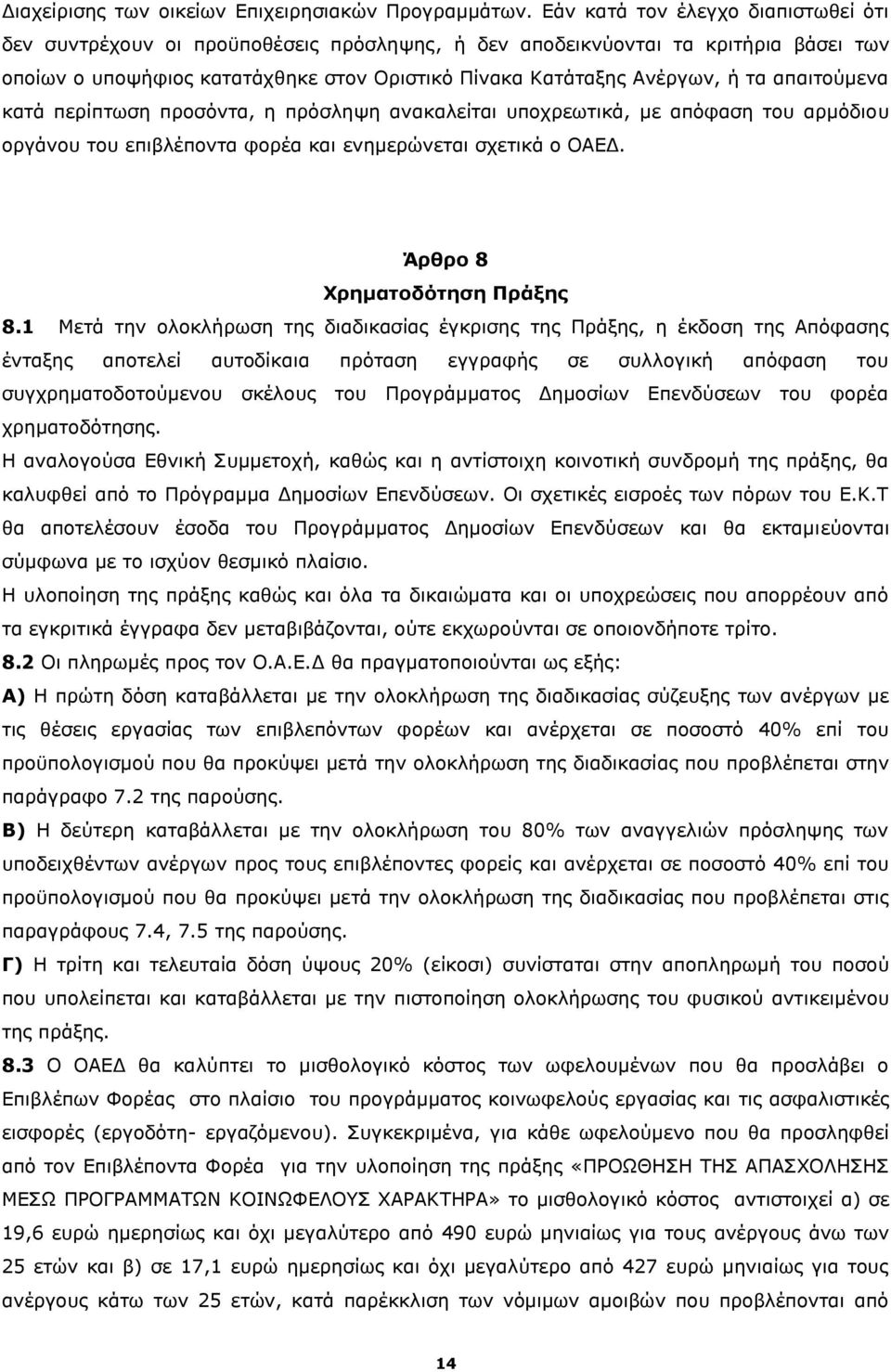 Διαχείρισης των οικείων Επιχειρησιακών Προγραμμάτων. Εάν κατά τον έλεγχο διαπιστωθεί ότι δεν συντρέχουν οι προϋποθέσεις πρόσληψης, ή δεν αποδεικνύονται τα κριτήρια βάσει των οποίων ο υποψήφιος κατατάχθηκε στον Οριστικό Πίνακα Κατάταξης Ανέργων, ή τα απαιτούμενα κατά περίπτωση προσόντα, η πρόσληψη ανακαλείται υποχρεωτικά, με απόφαση του αρμόδιου οργάνου του επιβλέποντα φορέα και ενημερώνεται σχετικά ο ΟΑΕΔ.

Άρθρο 8
Χρηματοδότηση Πράξης

8.1 Μετά την ολοκλήρωση της διαδικασίας έγκρισης της Πράξης, η έκδοση της Απόφασης ένταξης αποτελεί αυτοδίκαια πρόταση εγγραφής σε συλλογική απόφαση του συγχρηματοδοτούμενου σκέλους του Προγράμματος Δημοσίων Επενδύσεων του φορέα χρηματοδότησης.

Η αναλογούσα Εθνική Συμμετοχή, καθώς και η αντίστοιχη κοινοτική συνδρομή της πράξης, θα καλυφθεί από το Πρόγραμμα Δημοσίων Επενδύσεων. Οι σχετικές εισροές των πόρων του Ε.Κ.Τ θα αποτελέσουν έσοδα του Προγράμματος Δημοσίων Επενδύσεων και θα εκταμιεύονται σύμφωνα με το ισχύον θεσμικό πλαίσιο.

Η υλοποίηση της πράξης καθώς και όλα τα δικαιώματα και οι υποχρεώσεις που απορρέουν από τα εγκριτικά έγγραφα δεν μεταβιβάζονται, ούτε εκχωρούνται σε οποιονδήποτε τρίτο.

8.2 Οι πληρωμές προς τον Ο.Α.Ε.Δ θα πραγματοποιούνται ως εξής:

Α) Η πρώτη δόση καταβάλλεται με την ολοκλήρωση της διαδικασίας σύζευξης των ανέργων με τις θέσεις εργασίας των επιβλεπόντων φορέων και ανέρχεται σε ποσοστό 40% επί του προϋπολογισμού που θα προκύψει μετά την ολοκλήρωση της διαδικασίας που προβλέπεται στην παράγραφο 7.2 της παρούσης.

Β) Η δεύτερη καταβάλλεται με την ολοκλήρωση του 80% των αναγγελιών πρόσληψης των υποδειχθέντων ανέργων προς τους επιβλέποντες φορείς και ανέρχεται σε ποσοστό 40% επί του προϋπολογισμού που θα προκύψει μετά την ολοκλήρωση της διαδικασίας που προβλέπεται στις παραγράφους 7.4, 7.5 της παρούσης.

Γ) Η τρίτη και τελευταία δόση ύψους 20% (είκοσι) συνίσταται στην αποπληρωμή του ποσού που υπολείπεται και καταβάλλεται με την πιστοποίηση ολοκλήρωσης του φυσικού αντικειμένου της πράξης.

8.3 Ο ΟΑΕΔ θα καλύπτει το μισθολογικό κόστος των ωφελουμένων που θα προσλάβει ο Επιβλέπων Φορέας στο πλαίσιο του προγράμματος κοινωφελούς εργασίας και τις ασφαλιστικές εισφορές (εργοδότη- εργαζόμενου). Συγκεκριμένα, για κάθε ωφελούμενο που θα προσληφθεί από τον Επιβλέποντα Φορέα για την υλοποίηση της πράξης «ΠΡΟΩΘΗΣΗ ΤΗΣ ΑΠΑΣΧΟΛΗΣΗΣ ΜΕΣΩ ΠΡΟΓΡΑΜΜΑΤΩΝ ΚΟΙΝΩΦΕΛΟΥΣ ΧΑΡΑΚΤΗΡΑ» το μισθολογικό κόστος αντιστοιχεί α) σε 19,6 ευρώ ημερησίως και όχι μεγαλύτερο από 490 ευρώ μηνιαίως για τους ανέργους άνω των 25 ετών και β) σε 17,1 ευρώ ημερησίως και όχι μεγαλύτερο από 427 ευρώ μηνιαίως για τους ανέργους κάτω των 25 ετών, κατά παρέκκλιση των νόμιμων αμοιβών που προβλέπονται από

14